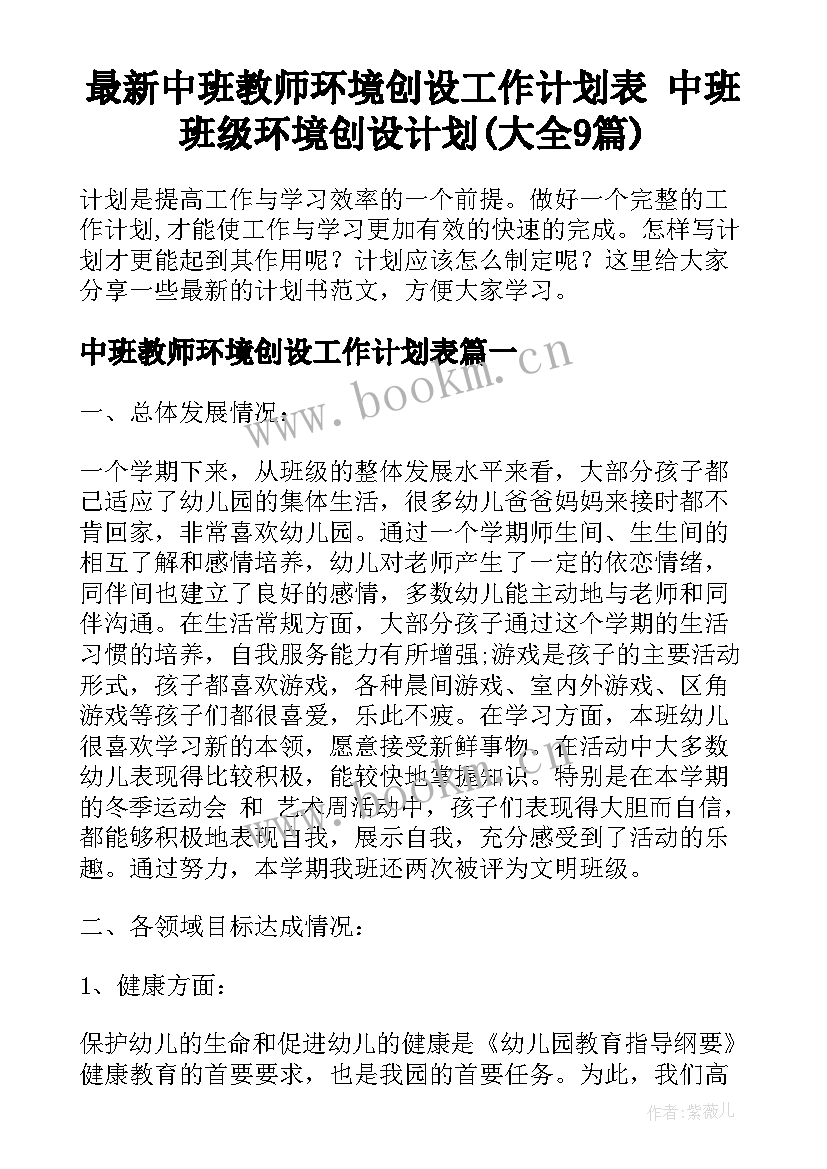 最新中班教师环境创设工作计划表 中班班级环境创设计划(大全9篇)

计划是提高工作与学习效率的一个前提。做好一个完整的工作计划,才能使工作与学习更加有效的快速的完成。怎样写计划才更能起到其作用呢？计划应该怎么制定呢？这里给大家分享一些最新的计划书范文，方便大家学习。

中班教师环境创设工作计划表篇一

www.bookm.cn

一、总体发展情况：

一个学期下来，从班级的整体发展水平来看，大部分孩子都已适应了幼儿园的集体生活，很多幼儿爸爸妈妈来接时都不肯回家，非常喜欢幼儿园。通过一个学期师生间、生生间的相互了解和感情培养，幼儿对老师产生了一定的依恋情绪，同伴间也建立了良好的感情，多数幼儿能主动地与老师和同伴沟通。在生活常规方面，大部分孩子通过这个学期的生活习惯的培养，自我服务能力有所增强;游戏是孩子的主要活动形式，孩子都喜欢游戏，各种晨间游戏、室内外游戏、区角游戏等孩子们都很喜爱，乐此不疲。在学习方面，本班幼儿很喜欢学习新的本领，愿意接受新鲜事物。在活动中大多数幼儿表现得比较积极，能较快地掌握知识。特别是在本学期的冬季运动会 和 艺术周活动中，孩子们表现得大胆而自信，都能够积极地表现自我，展示自我，充分感受到了活动的乐趣。通过努力，本学期我班还两次被评为文明班级。

www.bookm.cn

二、各领域目标达成情况：

1、健康方面：

保护幼儿的生命和促进幼儿的健康是《幼儿园教育指导纲要》健康教育的首要要求，也是我园的首要任务。为此，我们高

作者：紫薇儿